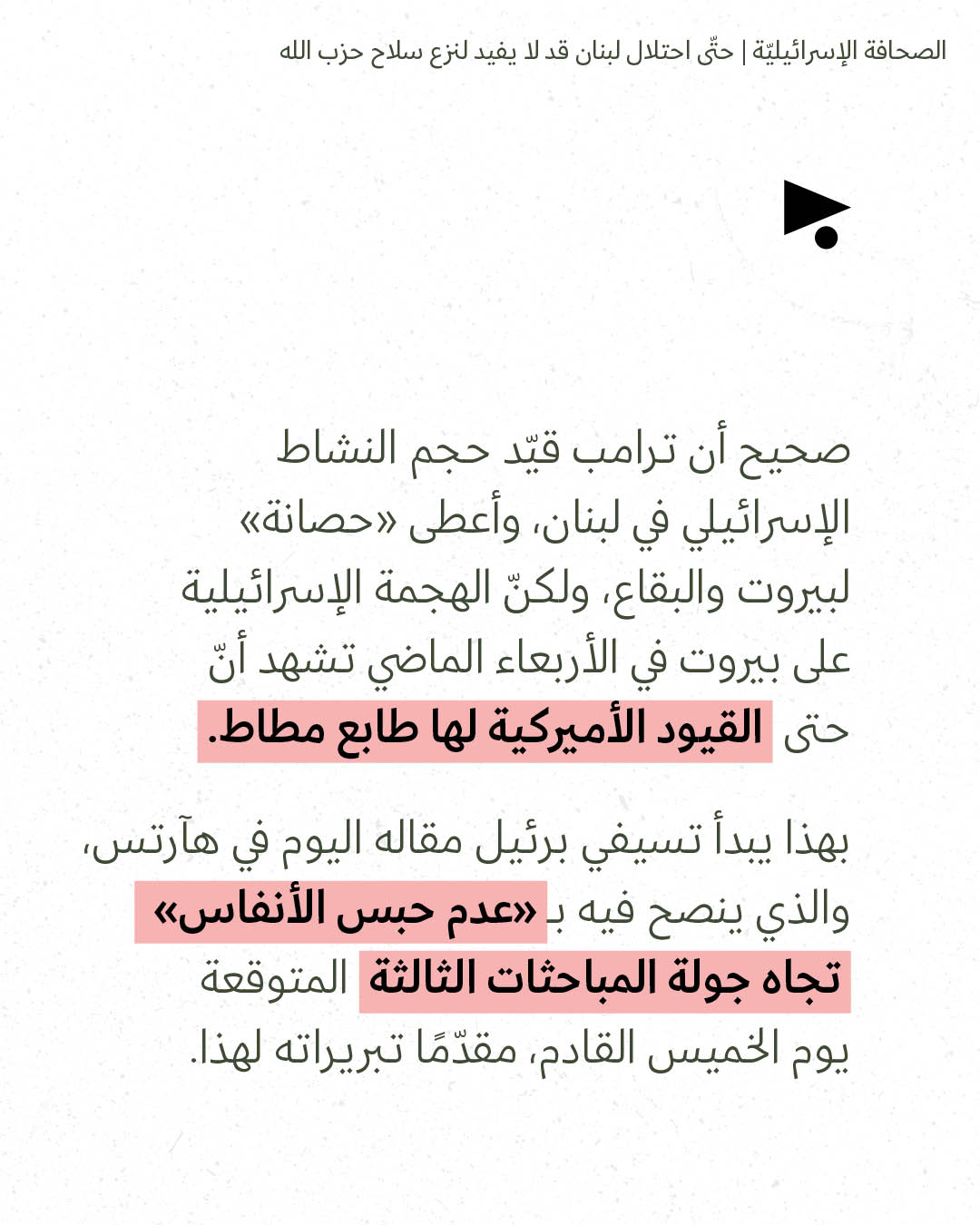 الصحافة الإسرائيليّة | حتّى احتلال لبنان قد لا يفيد لنزع سلاح حزب الله

صحيح أن ترامب قيّد حجم النشاط الإسرائيلي في لبنان، وأعطى «حصانة» لبيروت والبقاع، ولكنّ الهجمة الإسرائيلية على بيروت في الأربعاء الماضي تشهد أنّ حتى القيود الأميركية لها طابع مطاط.

بهذا يبدأ تسيفي برئيل مقاله اليوم في هآرتس، والذي ينصح فيه بـ«عدم حبس الأنفاس» تجاه جولة المباحثات الثالثة المتوقعة يوم الخميس القادم، مقدّمًا تبريراته لهذا.